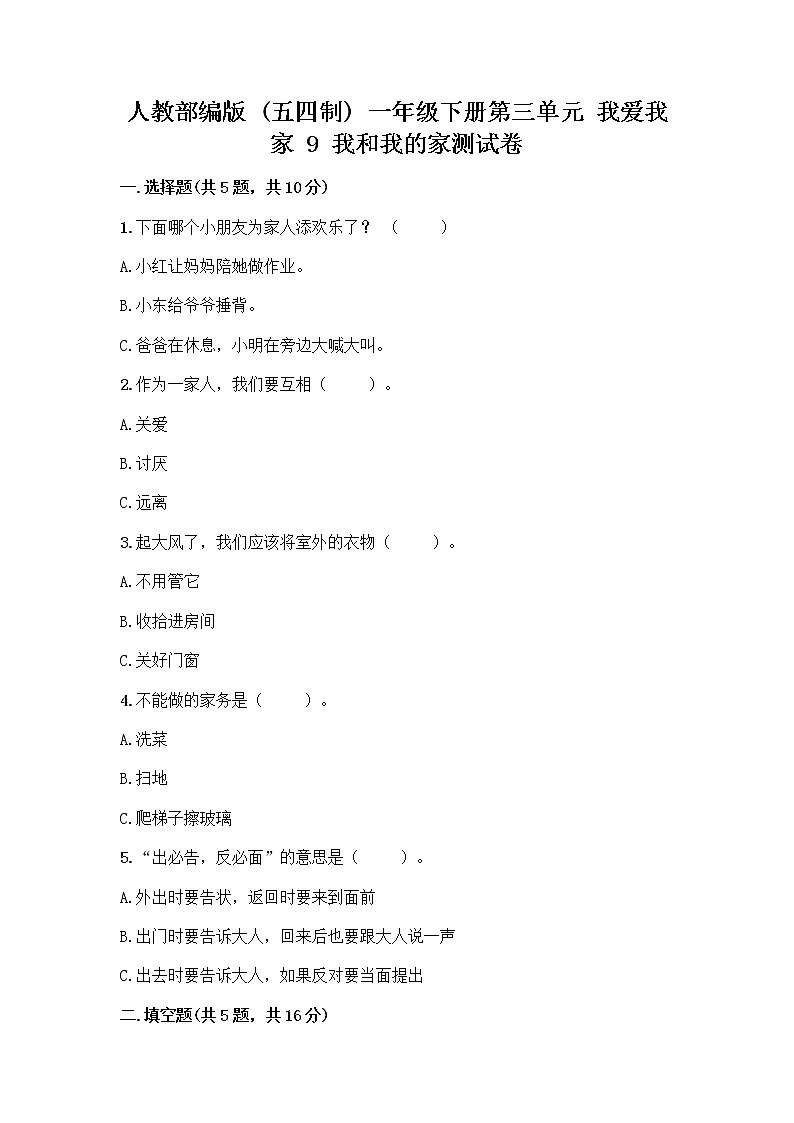 人教部编版（五四制）一年级下册第三单元 我爱我家 9 我和我的家测试卷

一.选择题(共5题，共10分)

1.下面哪个小朋友为家人添欢乐了？（　　）

A.小红让妈妈陪她做作业。

B.小东给爷爷捶背。

C.爸爸在休息，小明在旁边大喊大叫。

2.作为一家人，我们要互相（　　）。

A.关爱

B.讨厌

C.远离

3.起大风了，我们应该将室外的衣物（　　）。

A.不用管它

B.收拾进房间

C.关好门窗

4.不能做的家务是（　　）。

A.洗菜

B.扫地

C.爬梯子擦玻璃

5.“出必告，反必面”的意思是（　　）。

A.外出时要告状，返回时要来到面前

B.出门时要告诉大人，回来后也要跟大人说一声

C.出去时要告诉大人，如果反对要当面提出

二.填空题(共5题，共16分)